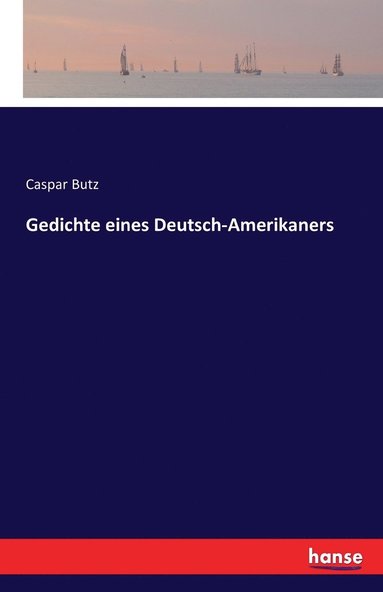 Caspar Butz

Gedichte eines Deutsch-Amerikaners

hanse